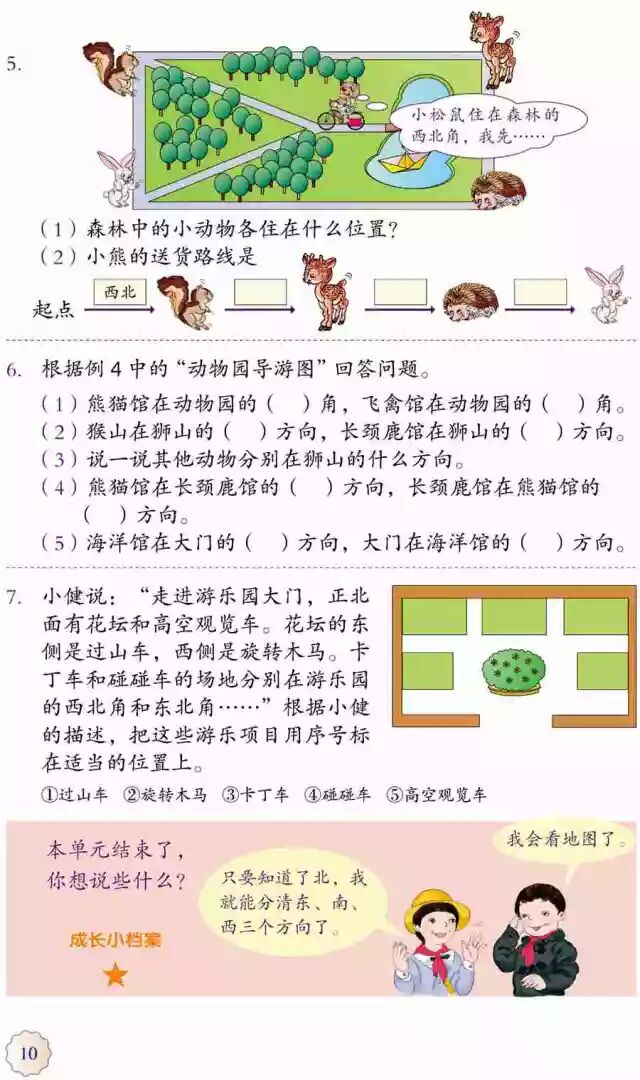 5.

小松鼠住在森林的西北角，我先……

（1）森林中的小动物各住在什么位置？

（2）小熊的送货路线是

起点 西北

6. 根据例 4 中的“动物园导游图”回答问题。

（1）熊猫馆在动物园的（　）角，飞禽馆在动物园的（　）角。

（2）猴山在狮山的（　）方向，长颈鹿馆在狮山的（　）方向。

（3）说一说其他动物分别在狮山的什么方向。

（4）熊猫馆在长颈鹿馆的（　）方向，长颈鹿馆在熊猫馆的（　）方向。

（5）海洋馆在大门的（　）方向，大门在海洋馆的（　）方向。

7. 小健说：“走进游乐园大门，正北面有花坛和高空观览车。花坛的东侧是过山车，西侧是旋转木马。卡丁车和碰碰车的场地分别在游乐园的西北角和东北角……”根据小健的描述，把这些游乐项目用序号标在适当的位置上。

①过山车 ②旋转木马 ③卡丁车 ④碰碰车 ⑤高空观览车

本单元结束了，你想说些什么？

成长小档案

只要知道了北，我就能分清东、南、西三个方向了。

我会看地图了。

10